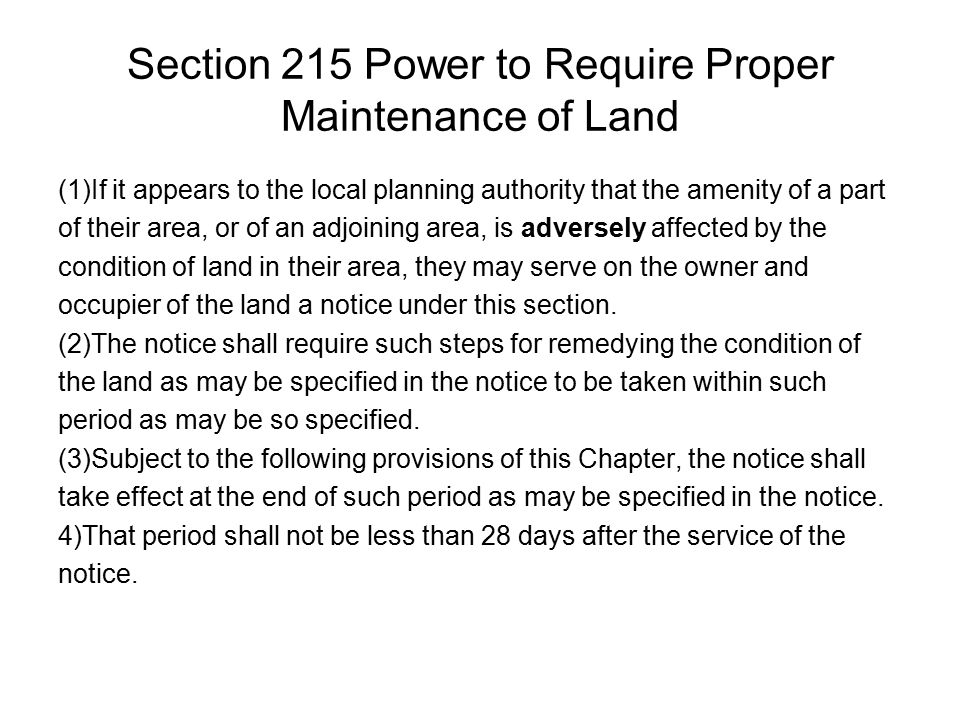 Section 215 Power to Require Proper Maintenance of Land

(1)If it appears to the local planning authority that the amenity of a part of their area, or of an adjoining area, is adversely affected by the condition of land in their area, they may serve on the owner and occupier of the land a notice under this section.
(2)The notice shall require such steps for remedying the condition of the land as may be specified in the notice to be taken within such period as may be so specified.
(3)Subject to the following provisions of this Chapter, the notice shall take effect at the end of such period as may be specified in the notice.
4)That period shall not be less than 28 days after the service of the notice.